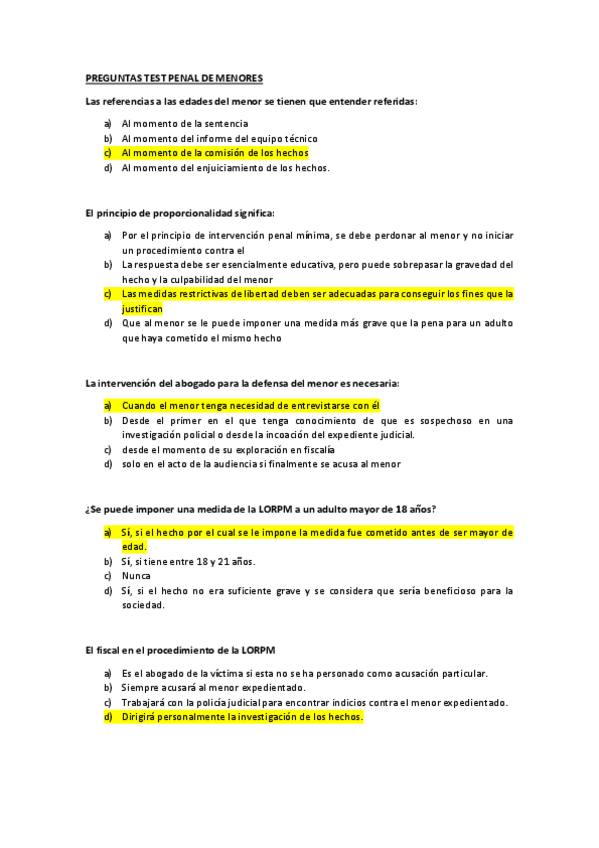 PREGUNTAS TEST PENAL DE MENORES

Las referencias a las edades del menor se tienen que entender referidas:

a) Al momento de la sentencia
b) Al momento del informe del equipo técnico
c) Al momento de la comisión de los hechos
d) Al momento del enjuiciamiento de los hechos.

El principio de proporcionalidad significa:

a) Por el principio de intervención penal mínima, se debe perdonar al menor y no iniciar un procedimiento contra el
b) La respuesta debe ser esencialmente educativa, pero puede sobrepasar la gravedad del hecho y la culpabilidad del menor
c) Las medidas restrictivas de libertad deben ser adecuadas para conseguir los fines que la justifican
d) Que al menor se le puede imponer una medida más grave que la pena para un adulto que haya cometido el mismo hecho

La intervención del abogado para la defensa del menor es necesaria:

a) Cuando el menor tenga necesidad de entrevistarse con él
b) Desde el primer en el que tenga conocimiento de que es sospechoso en una investigación policial o desde la incoación del expediente judicial.
c) desde el momento de su exploración en fiscalía
d) solo en el acto de la audiencia si finalmente se acusa al menor

¿Se puede imponer una medida de la LORPM a un adulto mayor de 18 años?

a) Sí, si el hecho por el cual se le impone la medida fue cometido antes de ser mayor de edad.
b) Sí, si tiene entre 18 y 21 años.
c) Nunca
d) Sí, si el hecho no era suficiente grave y se considera que sería beneficioso para la sociedad.

El fiscal en el procedimiento de la LORPM

a) Es el abogado de la víctima si esta no se ha personado como acusación particular.
b) Siempre acusará al menor expedientado.
c) Trabajará con la policía judicial para encontrar indicios contra el menor expedientado.
d) Dirigirá personalmente la investigación de los hechos.